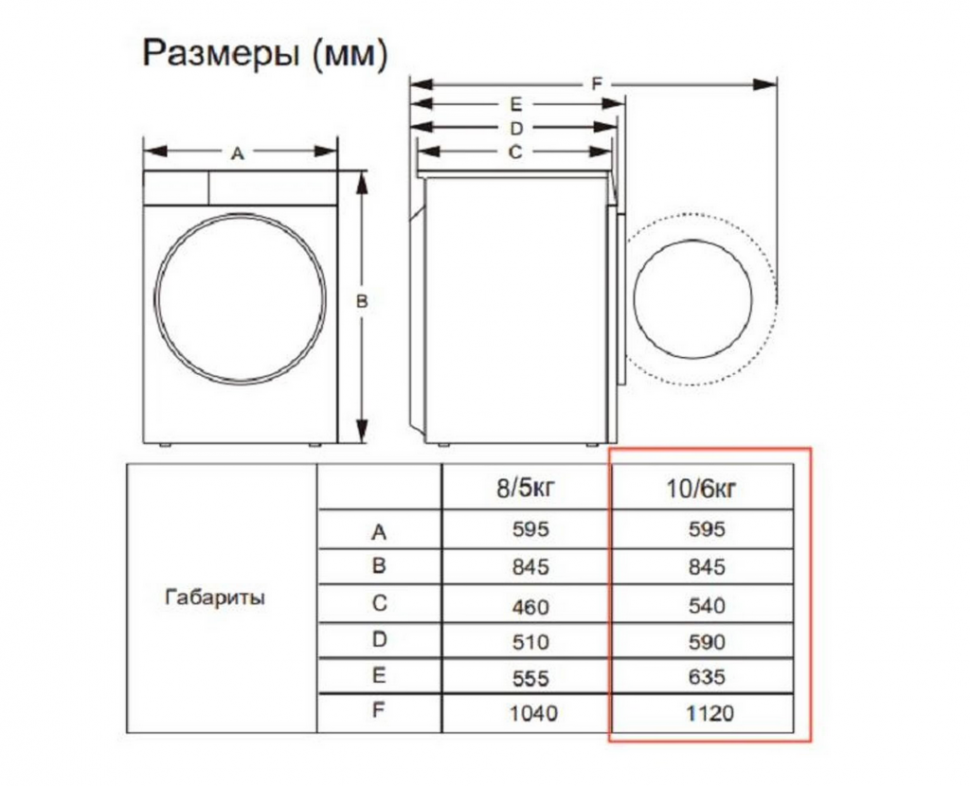 Размеры (мм)

A
B
F
E
D
C

| | | 8/5кг | 10/6кг |
|---|---|---|---|
| Габариты | A | 595 | 595 |
| | B | 845 | 845 |
| | C | 460 | 540 |
| | D | 510 | 590 |
| | E | 555 | 635 |
| | F | 1040 | 1120 |